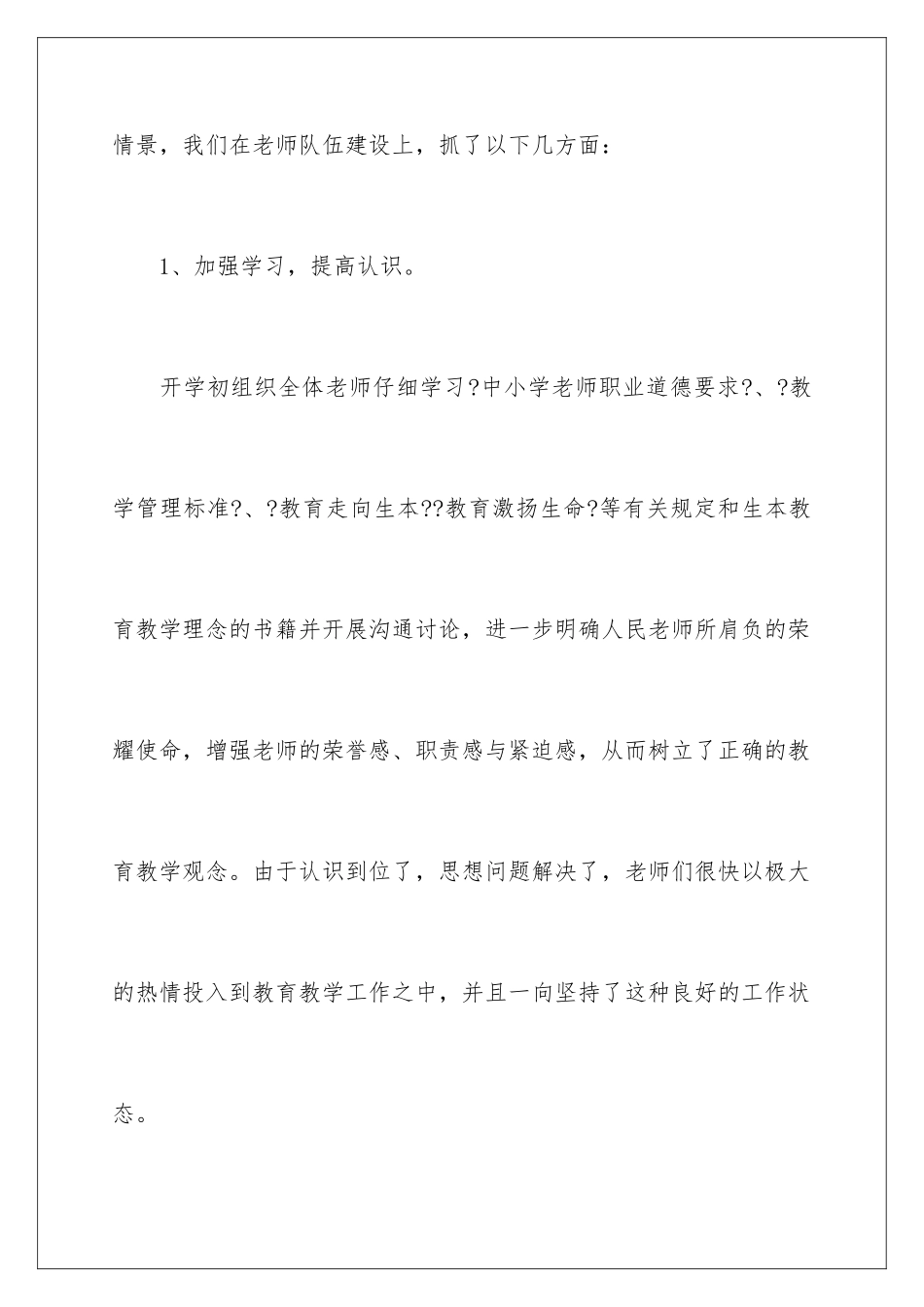 情景，我们在老师队伍建设上，抓了以下几方面：

1、加强学习，提高认识。

开学初组织全体老师仔细学习?中小学老师职业道德要求?、?教学管理标准?、?教育走向生本??教育激扬生命?等有关规定和生本教育教学理念的书籍并开展沟通讨论，进一步明确人民老师所肩负的荣耀使命，增强老师的荣誉感、职责感与紧迫感，从而树立了正确的教育教学观念。由于认识到位了，思想问题解决了，老师们很快以极大的热情投入到教育教学工作之中，并且一向坚持了这种良好的工作状态。